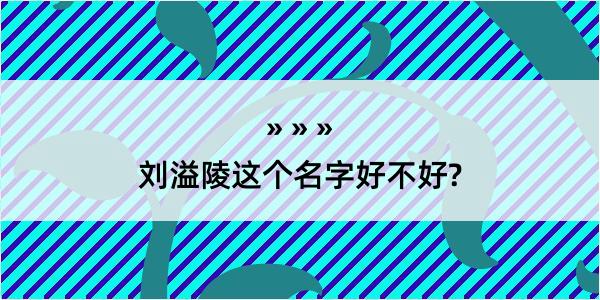 » » »

刘溢陵这个名字好不好?